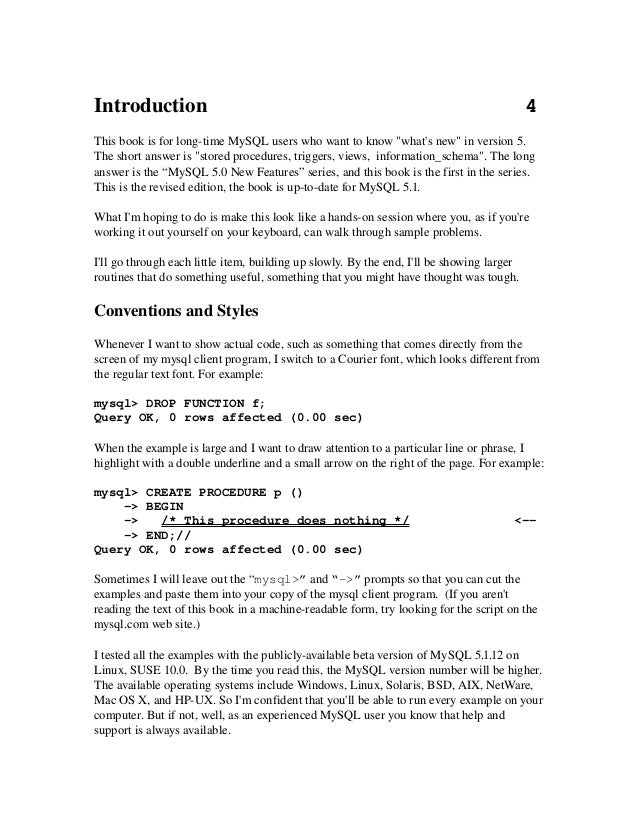 Introduction 4

This book is for long-time MySQL users who want to know "what's new" in version 5. The short answer is "stored procedures, triggers, views, information_schema". The long answer is the “MySQL 5.0 New Features” series, and this book is the first in the series. This is the revised edition, the book is up-to-date for MySQL 5.1.

What I'm hoping to do is make this look like a hands-on session where you, as if you're working it out yourself on your keyboard, can walk through sample problems.

I'll go through each little item, building up slowly. By the end, I'll be showing larger routines that do something useful, something that you might have thought was tough.

Conventions and Styles

Whenever I want to show actual code, such as something that comes directly from the screen of my mysql client program, I switch to a Courier font, which looks different from the regular text font. For example:

mysql> DROP FUNCTION f;
Query OK, 0 rows affected (0.00 sec)

When the example is large and I want to draw attention to a particular line or phrase, I highlight with a double underline and a small arrow on the right of the page. For example:

mysql> CREATE PROCEDURE p ()
-> BEGIN
-> /* This procedure does nothing */ <--
-> END;//
Query OK, 0 rows affected (0.00 sec)

Sometimes I will leave out the “mysql>” and “->” prompts so that you can cut the examples and paste them into your copy of the mysql client program. (If you aren't reading the text of this book in a machine-readable form, try looking for the script on the mysql.com web site.)

I tested all the examples with the publicly-available beta version of MySQL 5.1.12 on Linux, SUSE 10.0. By the time you read this, the MySQL version number will be higher. The available operating systems include Windows, Linux, Solaris, BSD, AIX, NetWare, Mac OS X, and HP-UX. So I'm confident that you'll be able to run every example on your computer. But if not, well, as an experienced MySQL user you know that help and support is always available.